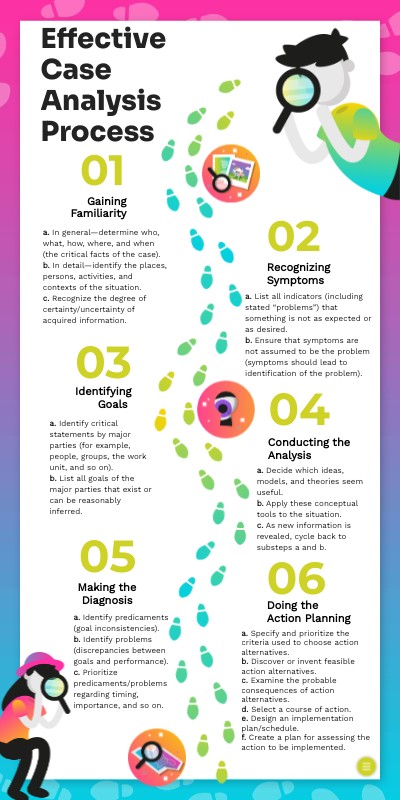 Effective Case Analysis Process

01

Gaining Familiarity

a. In general—determine who, what, how, where, and when (the critical facts of the case).
b. In detail—identify the places, persons, activities, and contexts of the situation.
c. Recognize the degree of certainty/uncertainty of acquired information.

02

Recognizing Symptoms

a. List all indicators (including stated "problems") that something is not as expected or as desired.
b. Ensure that symptoms are not assumed to be the problem (symptoms should lead to identification of the problem).

03

Identifying Goals

a. Identify critical statements by major parties (for example, people, groups, the work unit, and so on).
b. List all goals of the major parties that exist or can be reasonably inferred.

04

Conducting the Analysis

a. Decide which ideas, models, and theories seem useful.
b. Apply these conceptual tools to the situation.
c. As new information is revealed, cycle back to substeps a and b.

05

Making the Diagnosis

a. Identify predicaments (goal inconsistencies).
b. Identify problems (discrepancies between goals and performance).
c. Prioritize predicaments/problems regarding timing, importance, and so on.

06

Doing the Action Planning

a. Specify and prioritize the criteria used to choose action alternatives.
b. Discover or invent feasible action alternatives.
c. Examine the probable consequences of action alternatives.
d. Select a course of action.
e. Design an implementation plan/schedule.
f. Create a plan for assessing the action to be implemented.